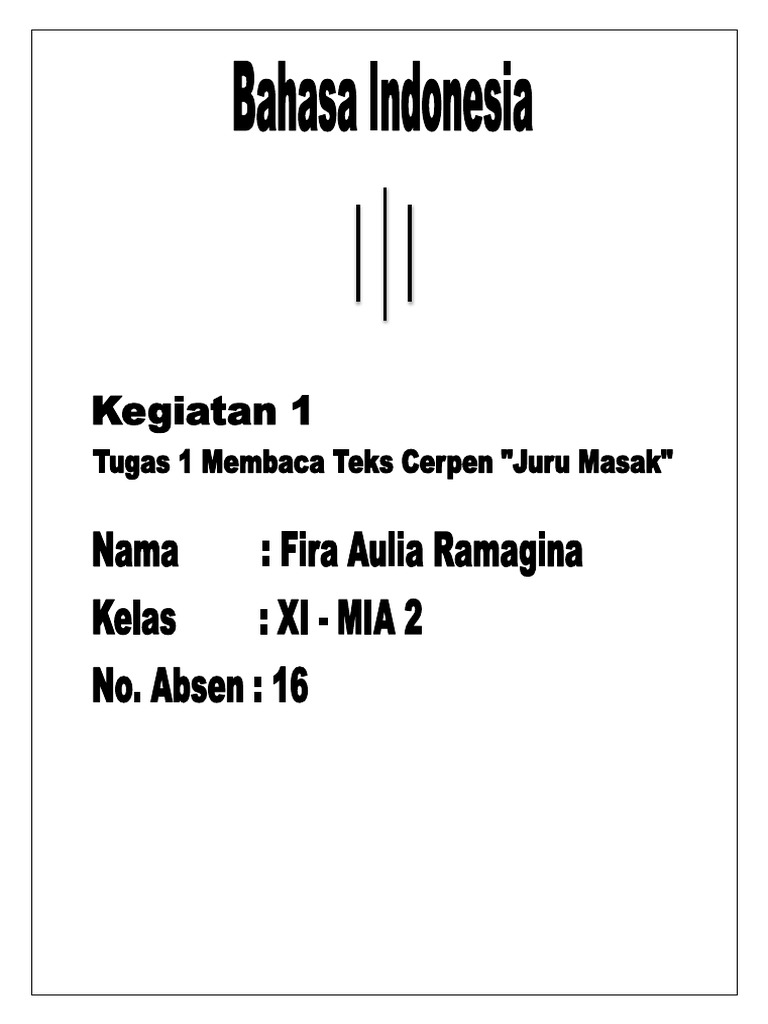 Bahasa Indonesia

Kegiatan 1

Tugas 1 Membaca Teks Cerpen "Juru Masak"

Nama : Fira Aulia Ramagina
Kelas : XI - MIA 2
No. Absen : 16